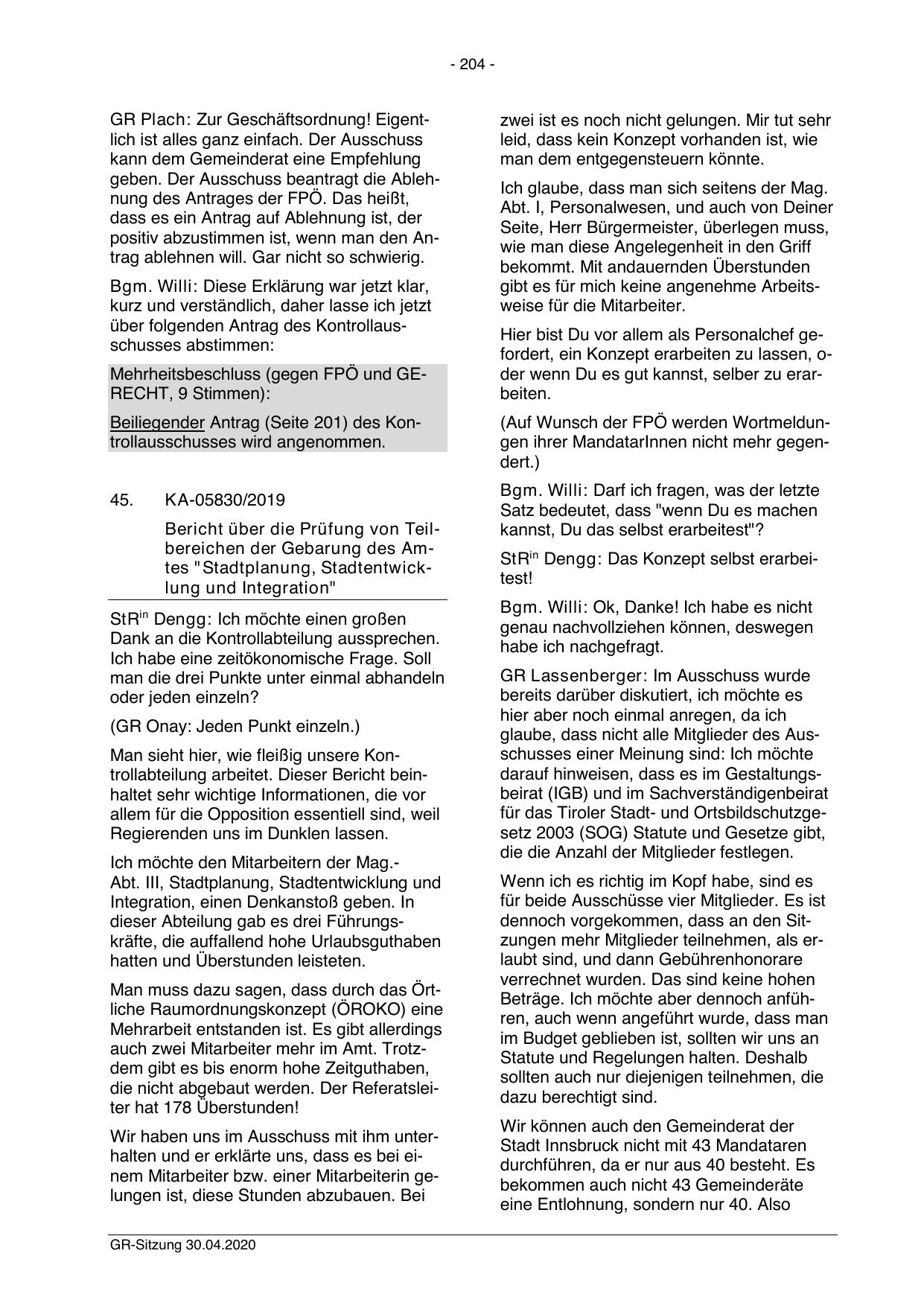 - 204 -

GR Plach: Zur Geschäftsordnung! Eigentlich ist alles ganz einfach. Der Ausschuss kann dem Gemeinderat eine Empfehlung geben. Der Ausschuss beantragt die Ablehnung des Antrages der FPÖ. Das heißt, dass es ein Antrag auf Ablehnung ist, der positiv abzustimmen ist, wenn man den Antrag ablehnen will. Gar nicht so schwierig.

Bgm. Willi: Diese Erklärung war jetzt klar, kurz und verständlich, daher lasse ich jetzt über folgenden Antrag des Kontrollausschusses abstimmen:

Mehrheitsbeschluss (gegen FPÖ und GERECHT, 9 Stimmen):

Beiliegender Antrag (Seite 201) des Kontrollausschusses wird angenommen.

45. KA-05830/2019

Bericht über die Prüfung von Teilbereichen der Gebarung des Amtes "Stadtplanung, Stadtentwicklung und Integration"

StR$^{in}$ Dengg: Ich möchte einen großen Dank an die Kontrollabteilung aussprechen. Ich habe eine zeitökonomische Frage. Soll man die drei Punkte unter einmal abhandeln oder jeden einzeln?

(GR Onay: Jeden Punkt einzeln.)

Man sieht hier, wie fleißig unsere Kontrollabteilung arbeitet. Dieser Bericht beinhaltet sehr wichtige Informationen, die vor allem für die Opposition essentiell sind, weil Regierenden uns im Dunklen lassen.

Ich möchte den Mitarbeitern der Mag.-Abt. III, Stadtplanung, Stadtentwicklung und Integration, einen Denkanstoß geben. In dieser Abteilung gab es drei Führungskräfte, die auffallend hohe Urlaubsguthaben hatten und Überstunden leisteten.

Man muss dazu sagen, dass durch das Örtliche Raumordnungskonzept (ÖROKO) eine Mehrarbeit entstanden ist. Es gibt allerdings auch zwei Mitarbeiter mehr im Amt. Trotzdem gibt es bis enorm hohe Zeitguthaben, die nicht abgebaut werden. Der Referatsleiter hat 178 Überstunden!

Wir haben uns im Ausschuss mit ihm unterhalten und er erklärte uns, dass es bei einem Mitarbeiter bzw. einer Mitarbeiterin gelungen ist, diese Stunden abzubauen. Bei zwei ist es noch nicht gelungen. Mir tut sehr leid, dass kein Konzept vorhanden ist, wie man dem entgegensteuern könnte.

Ich glaube, dass man sich seitens der Mag. Abt. I, Personalwesen, und auch von Deiner Seite, Herr Bürgermeister, überlegen muss, wie man diese Angelegenheit in den Griff bekommt. Mit andauernden Überstunden gibt es für mich keine angenehme Arbeitsweise für die Mitarbeiter.

Hier bist Du vor allem als Personalchef gefordert, ein Konzept erarbeiten zu lassen, oder wenn Du es gut kannst, selber zu erarbeiten.

(Auf Wunsch der FPÖ werden Wortmeldungen ihrer MandatarInnen nicht mehr gegendert.)

Bgm. Willi: Darf ich fragen, was der letzte Satz bedeutet, dass "wenn Du es machen kannst, Du das selbst erarbeitest"?

StR$^{in}$ Dengg: Das Konzept selbst erarbeitest!

Bgm. Willi: Ok, Danke! Ich habe es nicht genau nachvollziehen können, deswegen habe ich nachgefragt.

GR Lassenberger: Im Ausschuss wurde bereits darüber diskutiert, ich möchte es hier aber noch einmal anregen, da ich glaube, dass nicht alle Mitglieder des Ausschusses einer Meinung sind: Ich möchte darauf hinweisen, dass es im Gestaltungsbeirat (IGB) und im Sachverständigenbeirat für das Tiroler Stadt- und Ortsbildschutzgesetz 2003 (SOG) Statute und Gesetze gibt, die die Anzahl der Mitglieder festlegen.

Wenn ich es richtig im Kopf habe, sind es für beide Ausschüsse vier Mitglieder. Es ist dennoch vorgekommen, dass an den Sitzungen mehr Mitglieder teilnehmen, als erlaubt sind, und dann Gebührenhonorare verrechnet wurden. Das sind keine hohen Beträge. Ich möchte aber dennoch anführen, auch wenn angeführt wurde, dass man im Budget geblieben ist, sollten wir uns an Statute und Regelungen halten. Deshalb sollten auch nur diejenigen teilnehmen, die dazu berechtigt sind.

Wir können auch den Gemeinderat der Stadt Innsbruck nicht mit 43 Mandataren durchführen, da er nur aus 40 besteht. Es bekommen auch nicht 43 Gemeinderäte eine Entlohnung, sondern nur 40. Also

GR-Sitzung 30.04.2020